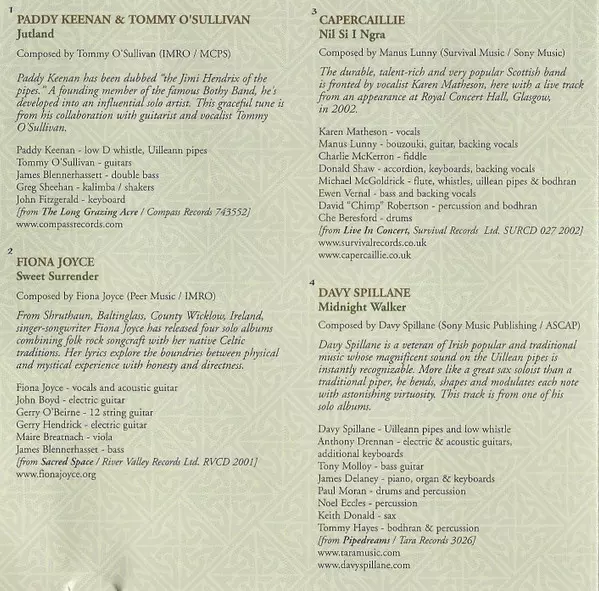 1
PADDY KEENAN & TOMMY O'SULLIVAN
Jutland

Composed by Tommy O'Sullivan (IMRO / MCPS)

Paddy Keenan has been dubbed "the Jimi Hendrix of the pipes." A founding member of the famous Bothy Band, he's developed into an influential solo artist. This graceful tune is from his collaboration with guitarist and vocalist Tommy O'Sullivan.

Paddy Keenan - low D whistle, Uilleann pipes
Tommy O'Sullivan - guitars
James Blennerhassett - double bass
Greg Sheehan - kalimba / shakers
John Fitzgerald - keyboard
[from The Long Grazing Acre / Compass Records 743552]
www.compassrecords.com

2
FIONA JOYCE
Sweet Surrender

Composed by Fiona Joyce (Peer Music / IMRO)

From Shruthaun, Baltinglass, County Wicklow, Ireland, singer-songwriter Fiona Joyce has released four solo albums combining folk rock songcraft with her native Celtic traditions. Her lyrics explore the boundries between physical and mystical experience with honesty and directness.

Fiona Joyce - vocals and acoustic guitar
John Boyd - electric guitar
Gerry O'Beirne - 12 string guitar
Gerry Hendrick - electric guitar
Maire Breatnach - viola
James Blennerhasset - bass
[from Sacred Space / River Valley Records Ltd. RVCD 2001]
www.fionajoyce.org

3
CAPERCAILLIE
Nil Si I Ngra

Composed by Manus Lunny (Survival Music / Sony Music)

The durable, talent-rich and very popular Scottish band is fronted by vocalist Karen Matheson, here with a live track from an appearance at Royal Concert Hall, Glasgow, in 2002.

Karen Matheson - vocals
Manus Lunny - bouzouki, guitar, backing vocals
Charlie McKerron - fiddle
Donald Shaw - accordion, keyboards, backing vocals
Michael McGoldrick - flute, whistles, uillean pipes & bodhran
Ewen Vernal - bass and backing vocals
David "Chimp" Robertson - percussion and bodhran
Che Beresford - drums
[from Live In Concert, Survival Records Ltd. SURCD 027 2002]
www.survivalrecords.co.uk
www.capercaillie.co.uk

4
DAVY SPILLANE
Midnight Walker

Composed by Davy Spillane (Sony Music Publishing / ASCAP)

Davy Spillane is a veteran of Irish popular and traditional music whose magnificent sound on the Uillean pipes is instantly recognizable. More like a great sax soloist than a traditional piper, he bends, shapes and modulates each note with astonishing virtuosity. This track is from one of his solo albums.

Davy Spillane - Uilleann pipes and low whistle
Anthony Drennan - electric & acoustic guitars, additional keyboards
Tony Molloy - bass guitar
James Delaney - piano, organ & keyboards
Paul Moran - drums and percussion
Noel Eccles - percussion
Keith Donald - sax
Tommy Hayes - bodhran & percussion
[from Pipedreams / Tara Records 3026]
www.taramusic.com
www.davyspillane.com